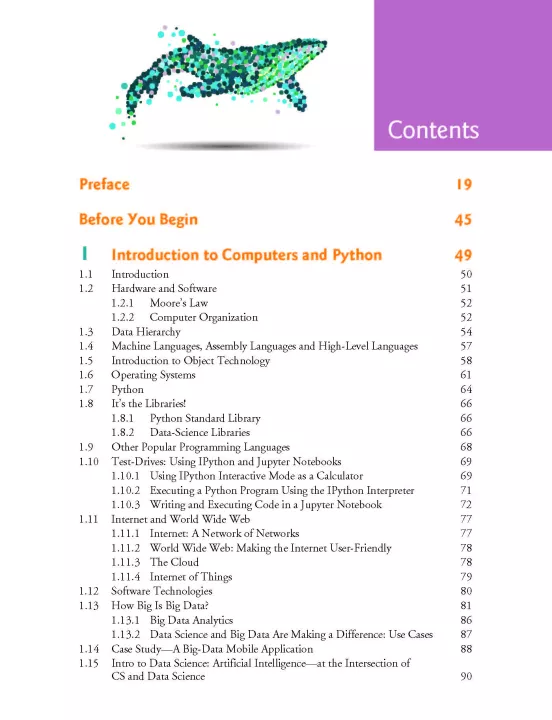 Contents

Preface 19

Before You Begin 45

1 Introduction to Computers and Python 49

1.1 Introduction 50
1.2 Hardware and Software 51
1.2.1 Moore's Law 52
1.2.2 Computer Organization 52
1.3 Data Hierarchy 54
1.4 Machine Languages, Assembly Languages and High-Level Languages 57
1.5 Introduction to Object Technology 58
1.6 Operating Systems 61
1.7 Python 64
1.8 It's the Libraries! 66
1.8.1 Python Standard Library 66
1.8.2 Data-Science Libraries 66
1.9 Other Popular Programming Languages 68
1.10 Test-Drives: Using IPython and Jupyter Notebooks 69
1.10.1 Using IPython Interactive Mode as a Calculator 69
1.10.2 Executing a Python Program Using the IPython Interpreter 71
1.10.3 Writing and Executing Code in a Jupyter Notebook 72
1.11 Internet and World Wide Web 77
1.11.1 Internet: A Network of Networks 77
1.11.2 World Wide Web: Making the Internet User-Friendly 78
1.11.3 The Cloud 78
1.11.4 Internet of Things 79
1.12 Software Technologies 80
1.13 How Big Is Big Data? 81
1.13.1 Big Data Analytics 86
1.13.2 Data Science and Big Data Are Making a Difference: Use Cases 87
1.14 Case Study—A Big-Data Mobile Application 88
1.15 Intro to Data Science: Artificial Intelligence—at the Intersection of CS and Data Science 90